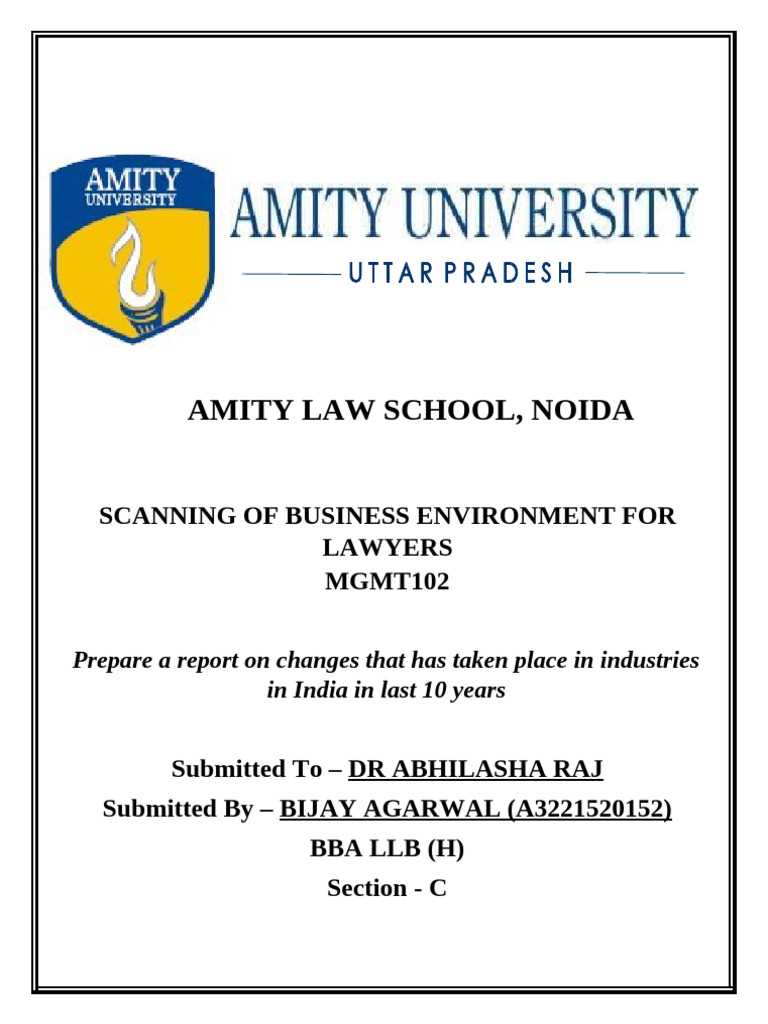 AMITY UNIVERSITY

AMITY UNIVERSITY
UTTAR PRADESH

AMITY LAW SCHOOL, NOIDA

SCANNING OF BUSINESS ENVIRONMENT FOR LAWYERS
MGMT102

Prepare a report on changes that has taken place in industries in India in last 10 years

Submitted To – DR ABHILASHA RAJ
Submitted By – BIJAY AGARWAL (A3221520152)
BBA LLB (H)
Section - C